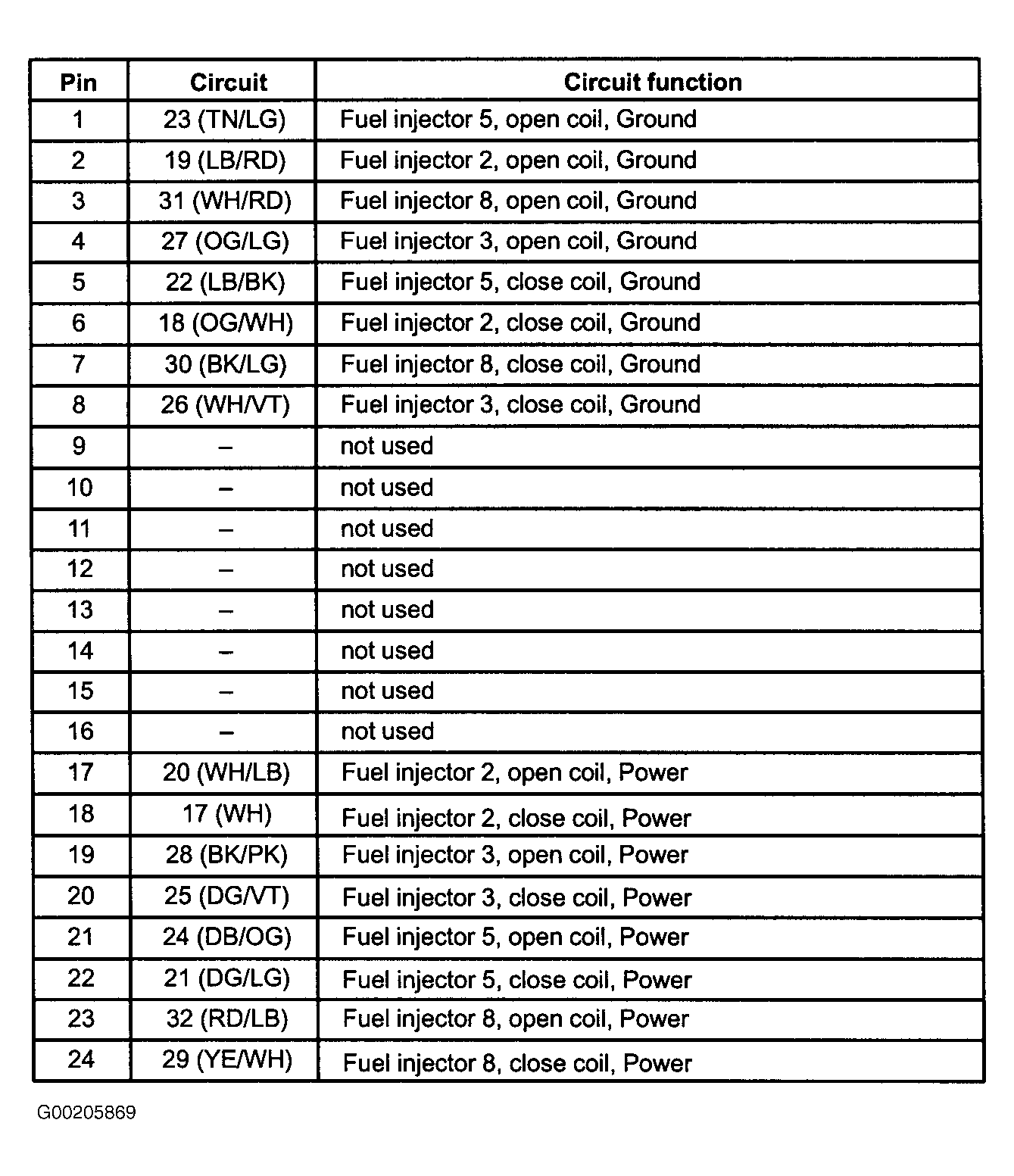 | Pin | Circuit | Circuit function |
|---|---|---|
| 1 | 23 (TN/LG) | Fuel injector 5, open coil, Ground |
| 2 | 19 (LB/RD) | Fuel injector 2, open coil, Ground |
| 3 | 31 (WH/RD) | Fuel injector 8, open coil, Ground |
| 4 | 27 (OG/LG) | Fuel injector 3, open coil, Ground |
| 5 | 22 (LB/BK) | Fuel injector 5, close coil, Ground |
| 6 | 18 (OG/WH) | Fuel injector 2, close coil, Ground |
| 7 | 30 (BK/LG) | Fuel injector 8, close coil, Ground |
| 8 | 26 (WH/VT) | Fuel injector 3, close coil, Ground |
| 9 | – | not used |
| 10 | – | not used |
| 11 | – | not used |
| 12 | – | not used |
| 13 | – | not used |
| 14 | – | not used |
| 15 | – | not used |
| 16 | – | not used |
| 17 | 20 (WH/LB) | Fuel injector 2, open coil, Power |
| 18 | 17 (WH) | Fuel injector 2, close coil, Power |
| 19 | 28 (BK/PK) | Fuel injector 3, open coil, Power |
| 20 | 25 (DG/VT) | Fuel injector 3, close coil, Power |
| 21 | 24 (DB/OG) | Fuel injector 5, open coil, Power |
| 22 | 21 (DG/LG) | Fuel injector 5, close coil, Power |
| 23 | 32 (RD/LB) | Fuel injector 8, open coil, Power |
| 24 | 29 (YE/WH) | Fuel injector 8, close coil, Power |

G00205869